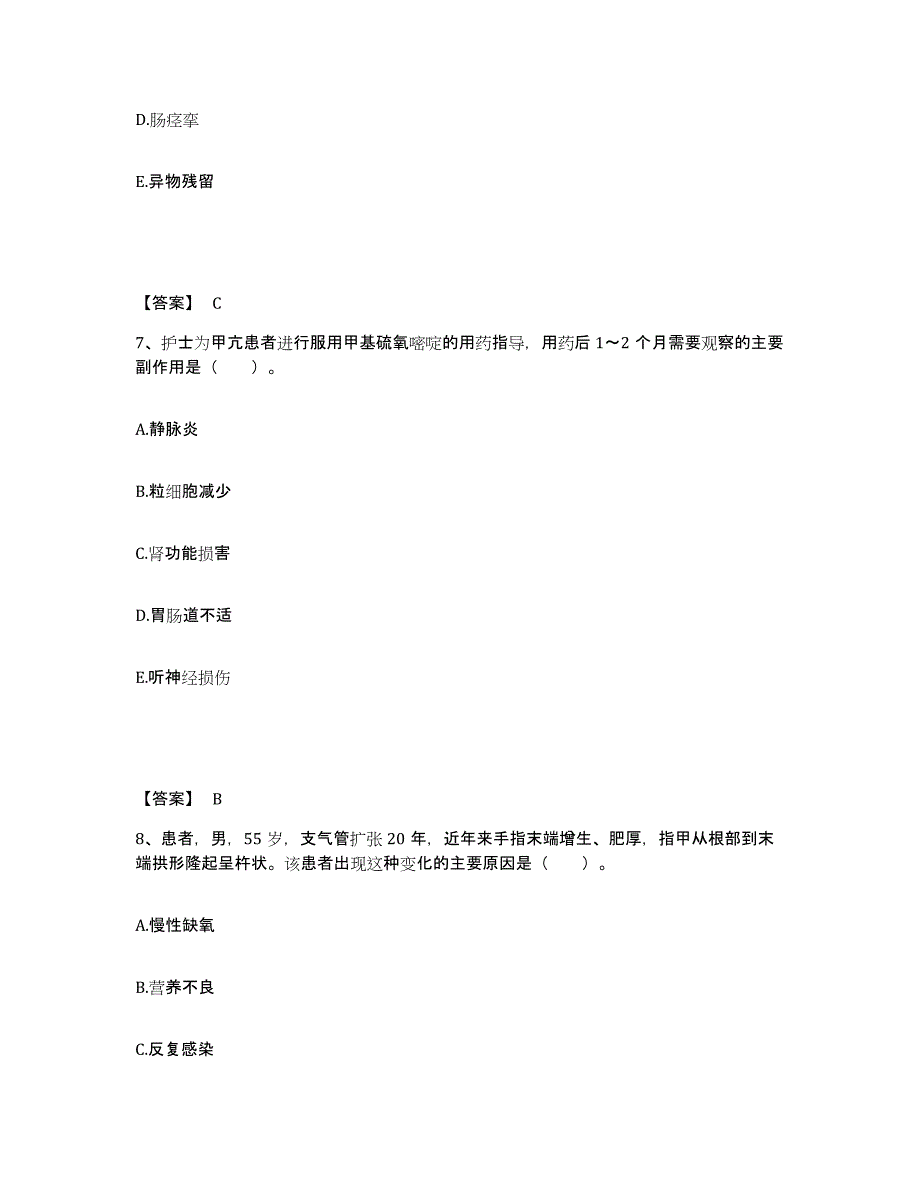 D.肠痉挛

E.异物残留

【答案】 C

7、护士为甲亢患者进行服用甲基硫氧嘧啶的用药指导，用药后 1～2 个月需要观察的主要副作用是（　　）。

A.静脉炎

B.粒细胞减少

C.肾功能损害

D.胃肠道不适

E.听神经损伤

【答案】 B

8、患者，男，55 岁，支气管扩张 20 年，近年来手指末端增生、肥厚，指甲从根部到末端拱形隆起呈杵状。该患者出现这种变化的主要原因是（　　）。

A.慢性缺氧

B.营养不良

C.反复感染